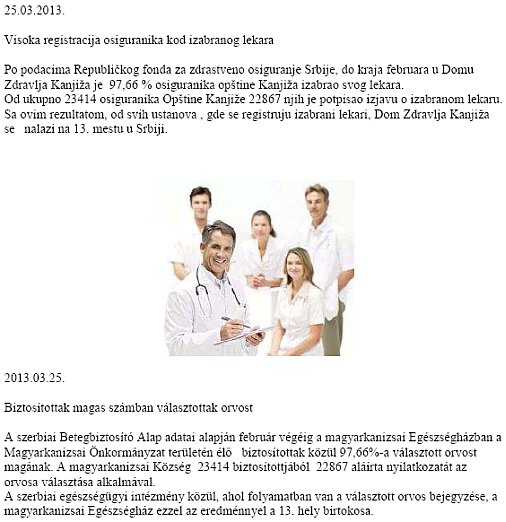 25.03.2013.

Visoka registracija osiguranika kod izabranog lekara

Po podacima Republičkog fonda za zdrastveno osiguranje Srbije, do kraja februara u Domu Zdravlja Kanjiža je 97,66 % osiguranika opštine Kanjiža izabrao svog lekara.
Od ukupno 23414 osiguranika Opštine Kanjiže 22867 njih je potpisao izjavu o izabranom lekaru. Sa ovim rezultatom, od svih ustanova , gde se registruju izabrani lekari, Dom Zdravlja Kanjiža se nalazi na 13. mestu u Srbiji.

2013.03.25.

Biztosítottak magas számban választottak orvost

A szerbiai Betegbiztosító Alap adatai alapján február végéig a magyarkanizsai Egészségházban a Magyarkanizsai Önkormányzat területén élő biztosítottak közül 97,66%-a választott orvost magának. A magyarkanizsai Község 23414 biztosítottjából 22867 aláírta nyilatkozatát az orvosa választása alkalmával.
A szerbiai egészségügyi intézmény közül, ahol folyamatban van a választott orvos bejegyzése, a magyarkanizsai Egészségház ezzel az eredménnyel a 13. hely birtokosa.